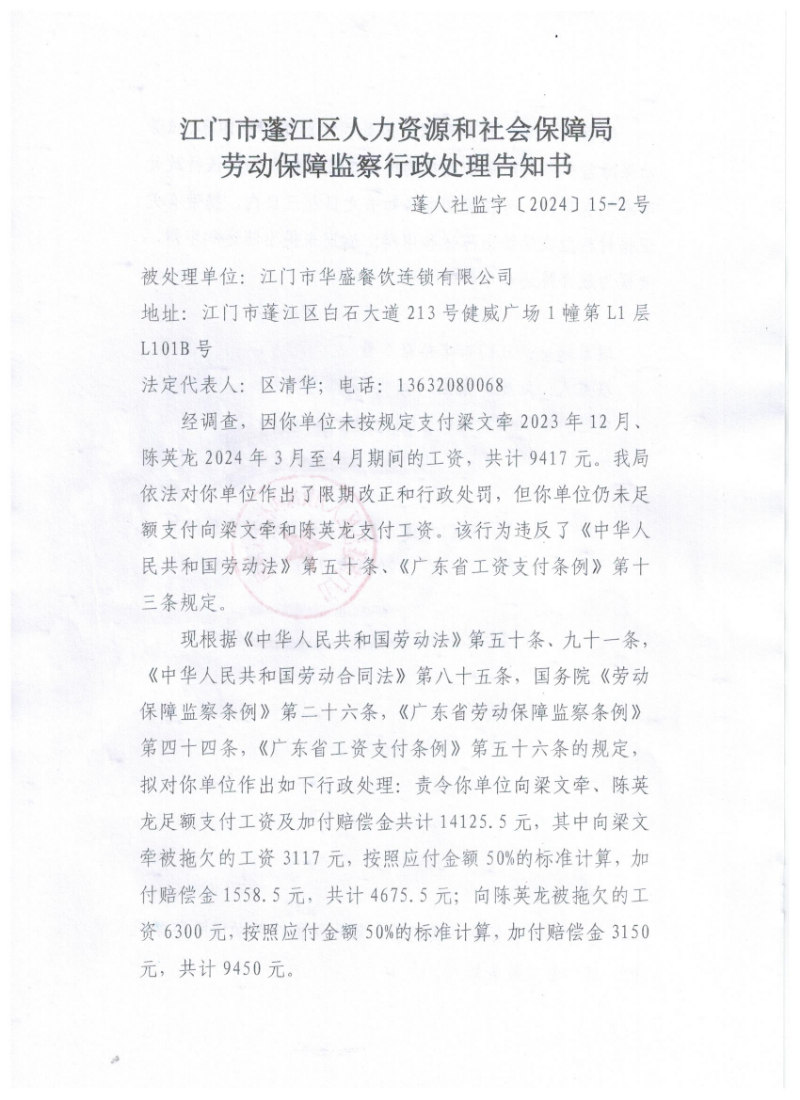 江门市蓬江区人力资源和社会保障局
劳动保障监察行政处理告知书

蓬人社监字〔2024〕15-2号

被处理单位：江门市华盛餐饮连锁有限公司
地址：江门市蓬江区白石大道213号健威广场1幢第L1层L101B号
法定代表人：区清华；电话：13632080068

经调查，因你单位未按规定支付梁文牵2023年12月、陈英龙2024年3月至4月期间的工资，共计9417元。我局依法对你单位作出了限期改正和行政处罚，但你单位仍未足额支付向梁文牵和陈英龙支付工资。该行为违反了《中华人民共和国劳动法》第五十条、《广东省工资支付条例》第十三条规定。

现根据《中华人民共和国劳动法》第五十条、九十一条，《中华人民共和国劳动合同法》第八十五条，国务院《劳动保障监察条例》第二十六条，《广东省劳动保障监察条例》第四十四条，《广东省工资支付条例》第五十六条的规定，拟对你单位作出如下行政处理：责令你单位向梁文牵、陈英龙足额支付工资及加付赔偿金共计14125.5元，其中向梁文牵被拖欠的工资3117元，按照应付金额50%的标准计算，加付赔偿金1558.5元，共计4675.5元；向陈英龙被拖欠的工资6300元，按照应付金额50%的标准计算，加付赔偿金3150元，共计9450元。